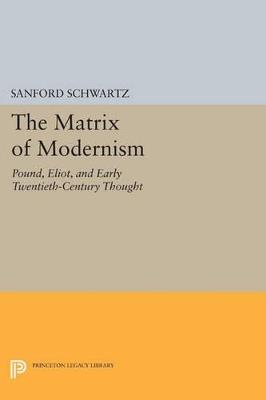 SANFORD SCHWARTZ

The Matrix of Modernism

Pound, Eliot, and Early Twentieth-Century Thought

PRINCETON LEGACY LIBRARY